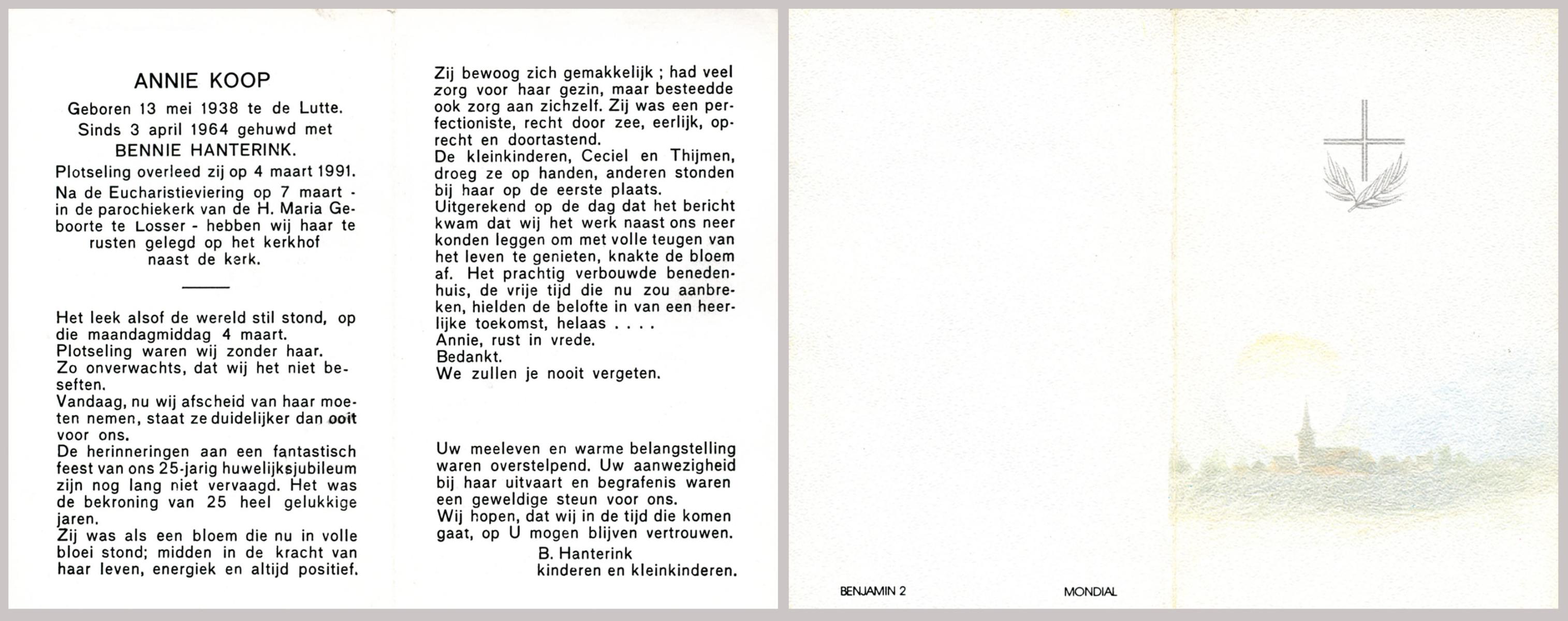 ANNIE KOOP

Geboren 13 mei 1938 te de Lutte.
Sinds 3 april 1964 gehuwd met
BENNIE HANTERINK.
Plotseling overleed zij op 4 maart 1991.
Na de Eucharistieviering op 7 maart - in de parochiekerk van de H. Maria Geboorte te Losser - hebben wij haar te rusten gelegd op het kerkhof naast de kerk.

Het leek alsof de wereld stil stond, op die maandagmiddag 4 maart.
Plotseling waren wij zonder haar.
Zo onverwachts, dat wij het niet beseften.
Vandaag, nu wij afscheid van haar moeten nemen, staat ze duidelijker dan ooit voor ons.
De herinneringen aan een fantastisch feest van ons 25-jarig huwelijksjubileum zijn nog lang niet vervaagd. Het was de bekroning van 25 heel gelukkige jaren.
Zij was als een bloem die nu in volle bloei stond; midden in de kracht van haar leven, energiek en altijd positief.

Zij bewoog zich gemakkelijk ; had veel zorg voor haar gezin, maar besteedde ook zorg aan zichzelf. Zij was een perfectioniste, recht door zee, eerlijk, oprecht en doortastend.
De kleinkinderen, Ceciel en Thijmen, droeg ze op handen, anderen stonden bij haar op de eerste plaats.
Uitgerekend op de dag dat het bericht kwam dat wij het werk naast ons neer konden leggen om met volle teugen van het leven te genieten, knakte de bloem af. Het prachtig verbouwde benedenhuis, de vrije tijd die nu zou aanbreken, hielden de belofte in van een heerlijke toekomst, helaas . . . .
Annie, rust in vrede.
Bedankt.
We zullen je nooit vergeten.

Uw meeleven en warme belangstelling waren overstelpend. Uw aanwezigheid bij haar uitvaart en begrafenis waren een geweldige steun voor ons.
Wij hopen, dat wij in de tijd die komen gaat, op U mogen blijven vertrouwen.
B. Hanterink
kinderen en kleinkinderen.

BENJAMIN 2

MONDIAL